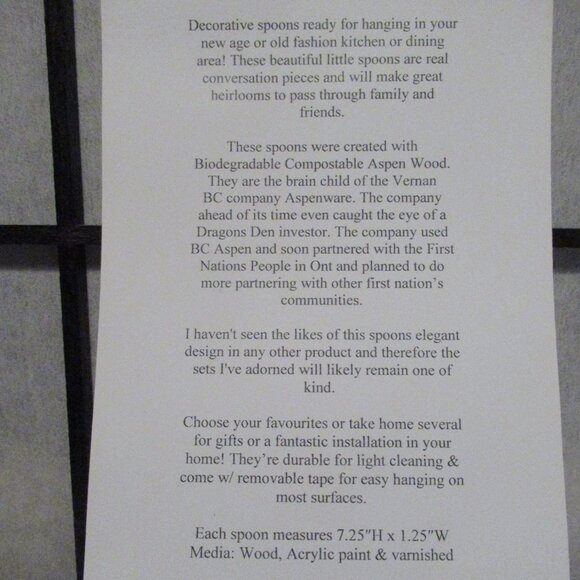 Decorative spoons ready for hanging in your new age or old fashion kitchen or dining area! These beautiful little spoons are real conversation pieces and will make great heirlooms to pass through family and friends.

These spoons were created with Biodegradable Compostable Aspen Wood. They are the brain child of the Vernan BC company Aspenware. The company ahead of its time even caught the eye of a Dragons Den investor. The company used BC Aspen and soon partnered with the First Nations People in Ont and planned to do more partnering with other first nation's communities.

I haven't seen the likes of this spoons elegant design in any other product and therefore the sets I've adorned will likely remain one of kind.

Choose your favourites or take home several for gifts or a fantastic installation in your home! They're durable for light cleaning & come w/ removable tape for easy hanging on most surfaces.

Each spoon measures 7.25"H x 1.25"W
Media: Wood, Acrylic paint & varnished